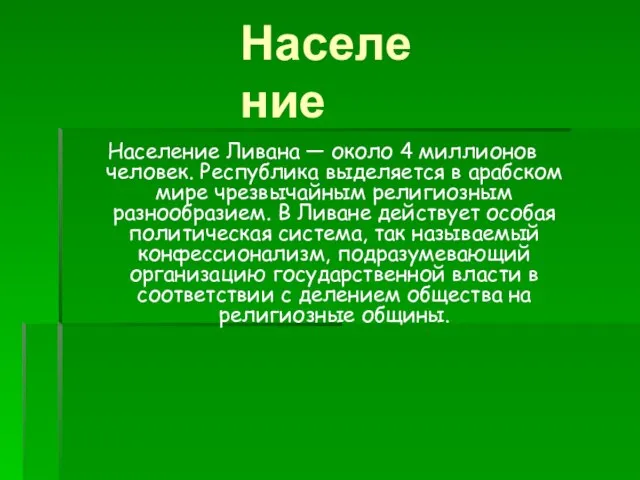 Населе ние

Население Ливана — около 4 миллионов человек. Республика выделяется в арабском мире чрезвычайным религиозным разнообразием. В Ливане действует особая политическая система, так называемый конфессионализм, подразумевающий организацию государственной власти в соответствии с делением общества на религиозные общины.